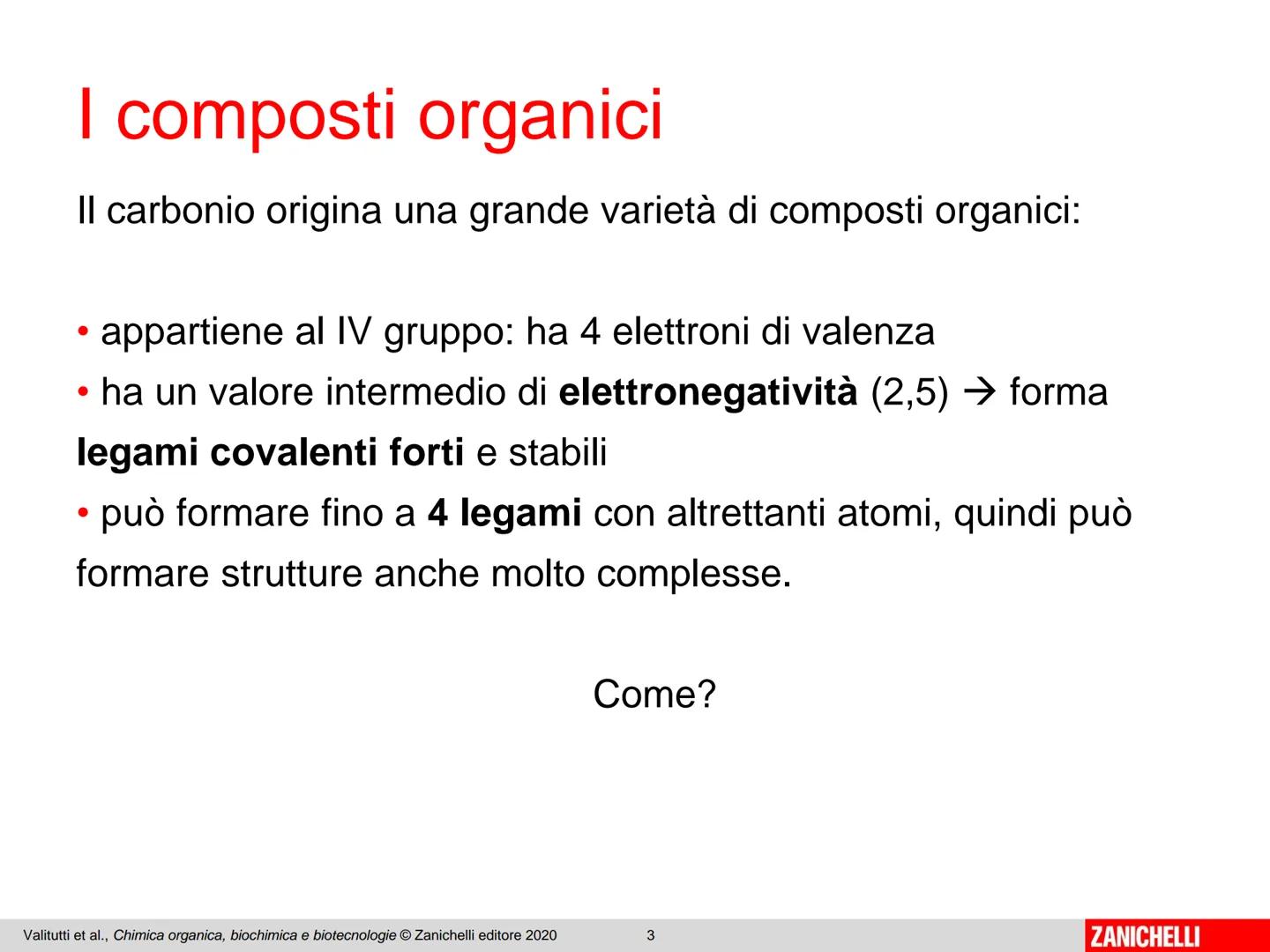 I composti organici

Il carbonio origina una grande varietà di composti organici:

• appartiene al IV gruppo: ha 4 elettroni di valenza
• ha un valore intermedio di elettronegatività (2,5) → forma legami covalenti forti e stabili
• può formare fino a 4 legami con altrettanti atomi, quindi può formare strutture anche molto complesse.

Come?

Valitutti et al., Chimica organica, biochimica e biotecnologie © Zanichelli editore 2020 3 ZANICHELLI